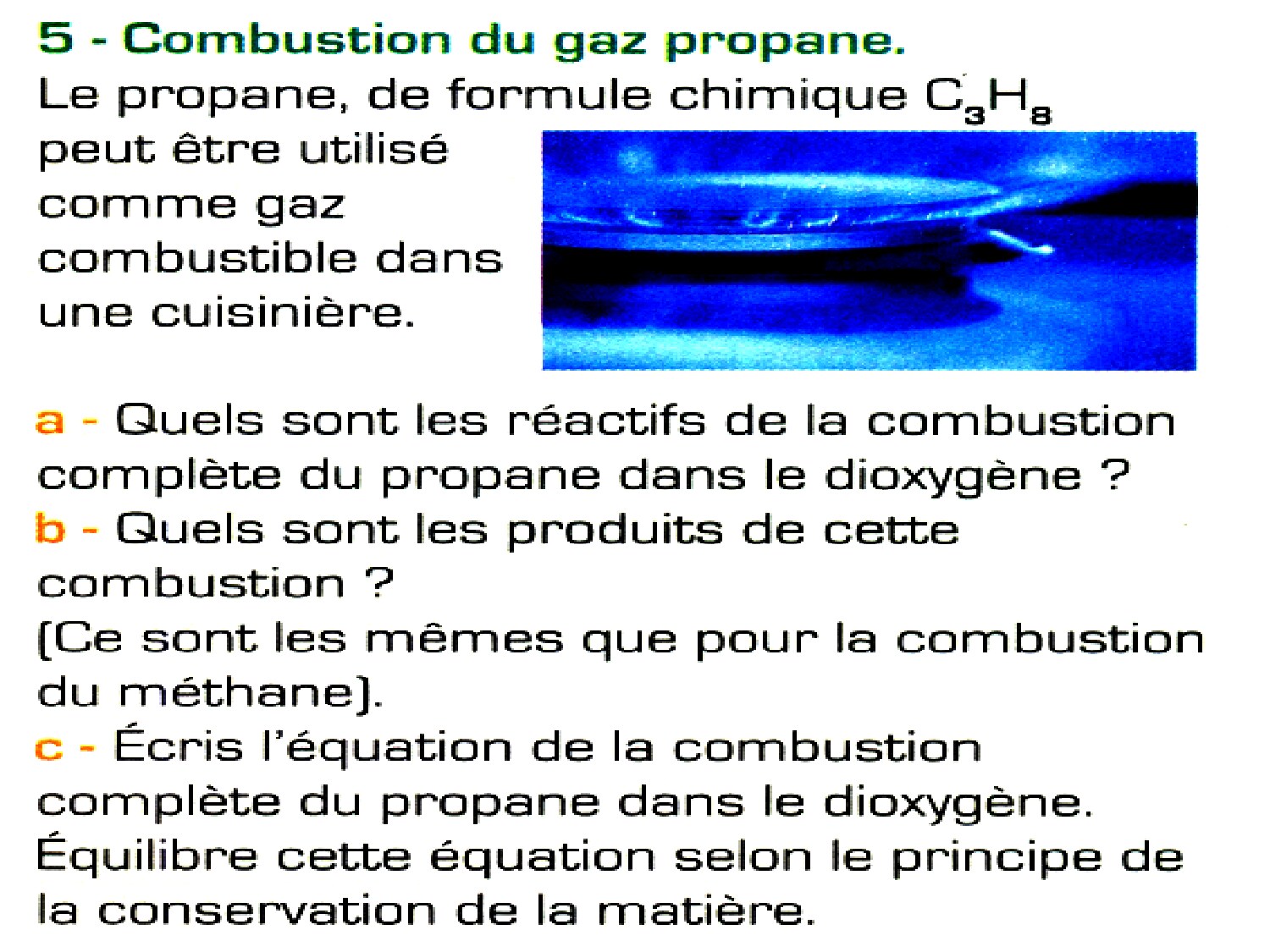 5 - Combustion du gaz propane.
Le propane, de formule chimique $C_3H_8$ peut être utilisé comme gaz combustible dans une cuisinière.

a - Quels sont les réactifs de la combustion complète du propane dans le dioxygène ?
b - Quels sont les produits de cette combustion ?
(Ce sont les mêmes que pour la combustion du méthane).
c - Écris l'équation de la combustion complète du propane dans le dioxygène. Équilibre cette équation selon le principe de la conservation de la matière.